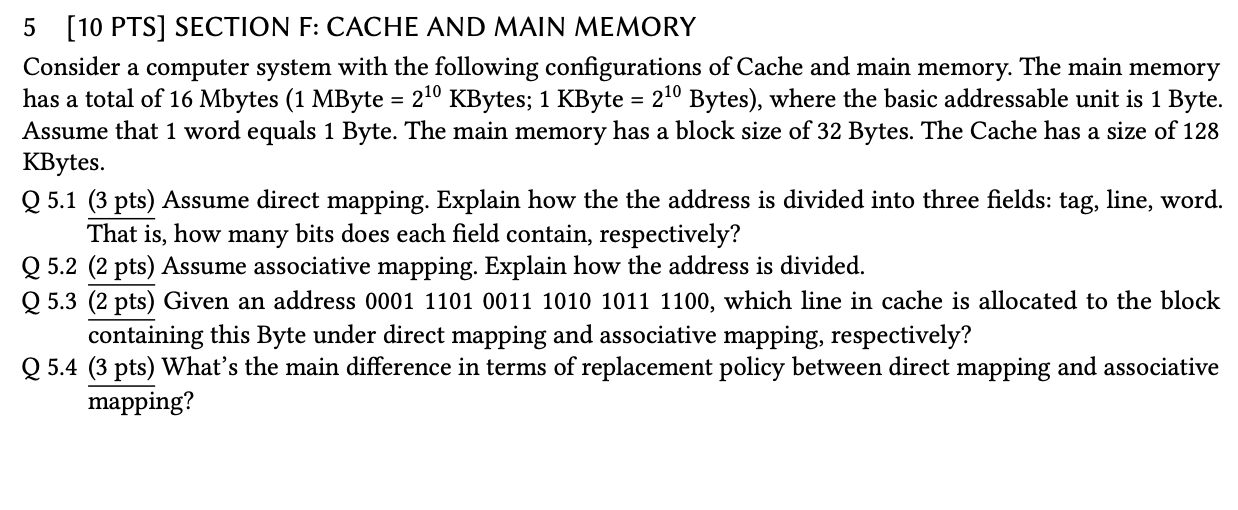 5 [10 PTS] SECTION F: CACHE AND MAIN MEMORY

Consider a computer system with the following configurations of Cache and main memory. The main memory has a total of 16 Mbytes (1 MByte = $2^{10}$ KBytes; 1 KByte = $2^{10}$ Bytes), where the basic addressable unit is 1 Byte. Assume that 1 word equals 1 Byte. The main memory has a block size of 32 Bytes. The Cache has a size of 128 KBytes.

Q 5.1 (3 pts) Assume direct mapping. Explain how the the address is divided into three fields: tag, line, word. That is, how many bits does each field contain, respectively?

Q 5.2 (2 pts) Assume associative mapping. Explain how the address is divided.

Q 5.3 (2 pts) Given an address 0001 1101 0011 1010 1011 1100, which line in cache is allocated to the block containing this Byte under direct mapping and associative mapping, respectively?

Q 5.4 (3 pts) What's the main difference in terms of replacement policy between direct mapping and associative mapping?